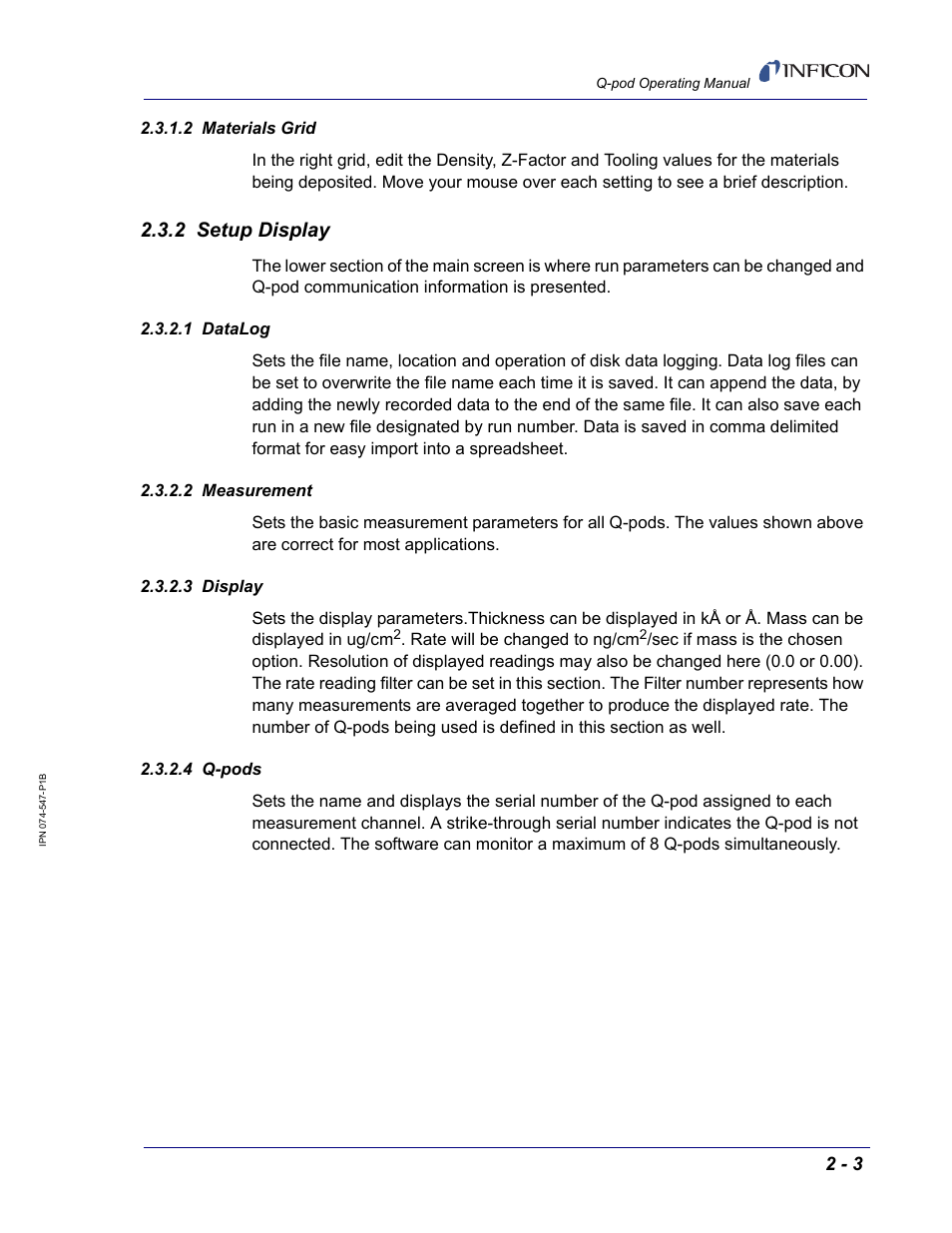 Q-pod Operating Manual INFICON

2.3.1.2 Materials Grid

In the right grid, edit the Density, Z-Factor and Tooling values for the materials being deposited. Move your mouse over each setting to see a brief description.

2.3.2 Setup Display

The lower section of the main screen is where run parameters can be changed and Q-pod communication information is presented.

2.3.2.1 DataLog

Sets the file name, location and operation of disk data logging. Data log files can be set to overwrite the file name each time it is saved. It can append the data, by adding the newly recorded data to the end of the same file. It can also save each run in a new file designated by run number. Data is saved in comma delimited format for easy import into a spreadsheet.

2.3.2.2 Measurement

Sets the basic measurement parameters for all Q-pods. The values shown above are correct for most applications.

2.3.2.3 Display

Sets the display parameters.Thickness can be displayed in kÅ or Å. Mass can be displayed in ug/cm$^2$. Rate will be changed to ng/cm$^2$/sec if mass is the chosen option. Resolution of displayed readings may also be changed here (0.0 or 0.00). The rate reading filter can be set in this section. The Filter number represents how many measurements are averaged together to produce the displayed rate. The number of Q-pods being used is defined in this section as well.

2.3.2.4 Q-pods

Sets the name and displays the serial number of the Q-pod assigned to each measurement channel. A strike-through serial number indicates the Q-pod is not connected. The software can monitor a maximum of 8 Q-pods simultaneously.

IPN 074-547-P1B

2 - 3